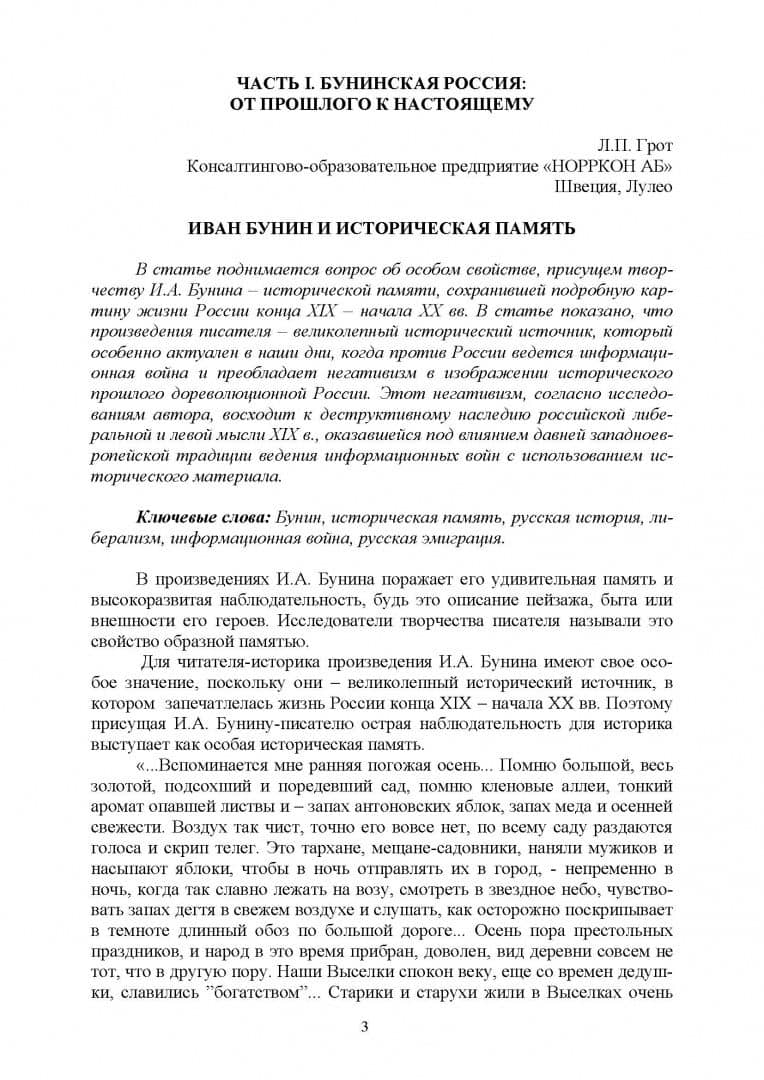 ЧАСТЬ I. БУНИНСКАЯ РОССИЯ:
ОТ ПРОШЛОГО К НАСТОЯЩЕМУ

Л.П. Грот
Консалтингово-образовательное предприятие «НОРРКОН АБ»
Швеция, Лулео

ИВАН БУНИН И ИСТОРИЧЕСКАЯ ПАМЯТЬ

В статье поднимается вопрос об особом свойстве, присущем творчеству И.А. Бунина – исторической памяти, сохранившей подробную картину жизни России конца XIX – начала XX вв. В статье показано, что произведения писателя – великолепный исторический источник, который особенно актуален в наши дни, когда против России ведется информационная война и преобладает негативизм в изображении исторического прошлого дореволюционной России. Этот негативизм, согласно исследованиям автора, восходит к деструктивному наследию российской либеральной и левой мысли XIX в., оказавшейся под влиянием давней западноевропейской традиции ведения информационных войн с использованием исторического материала.

Ключевые слова: Бунин, историческая память, русская история, либерализм, информационная война, русская эмиграция.

В произведениях И.А. Бунина поражает его удивительная память и высокоразвитая наблюдательность, будь это описание пейзажа, быта или внешности его героев. Исследователи творчества писателя называли это свойство образной памятью.

Для читателя-историка произведения И.А. Бунина имеют свое особое значение, поскольку они – великолепный исторический источник, в котором запечатлелась жизнь России конца XIX – начала XX вв. Поэтому присущая И.А. Бунину-писателю острая наблюдательность для историка выступает как особая историческая память.

«...Вспоминается мне ранняя погожая осень... Помню большой, весь золотой, подсохший и поредевший сад, помню кленовые аллеи, тонкий аромат опавшей листвы и – запах антоновских яблок, запах меда и осенней свежести. Воздух так чист, точно его вовсе нет, по всему саду раздаются голоса и скрип телег. Это тархане, мещане-садовники, наняли мужиков и насыпают яблоки, чтобы в ночь отправлять их в город, - непременно в ночь, когда так славно лежать на возу, смотреть в звездное небо, чувствовать запах дегтя в свежем воздухе и слушать, как осторожно поскрипывает в темноте длинный обоз по большой дороге... Осень пора престольных праздников, и народ в это время прибран, доволен, вид деревни совсем не тот, что в другую пору. Наши Выселки спокон веку, еще со времен дедушки, славились "богатством"... Старики и старухи жили в Выселках очень

3